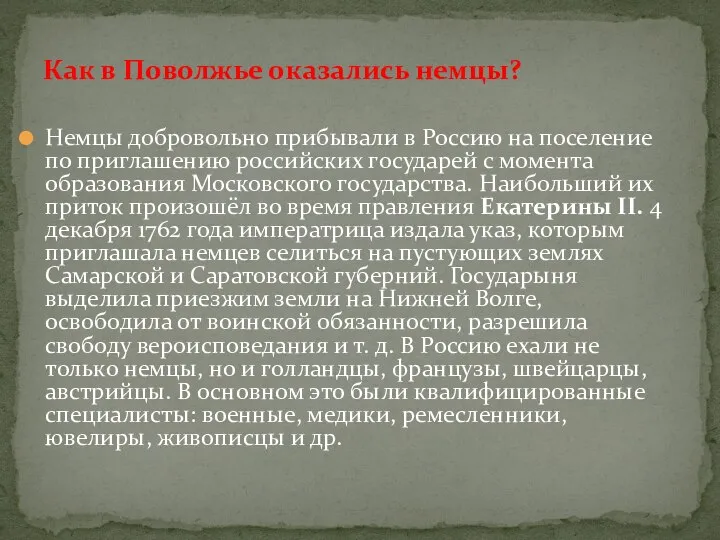 Как в Поволжье оказались немцы?

Немцы добровольно прибывали в Россию на поселение по приглашению российских государей с момента образования Московского государства. Наибольший их приток произошёл во время правления Екатерины II. 4 декабря 1762 года императрица издала указ, которым приглашала немцев селиться на пустующих землях Самарской и Саратовской губерний. Государыня выделила приезжим земли на Нижней Волге, освободила от воинской обязанности, разрешила свободу вероисповедания и т. д. В Россию ехали не только немцы, но и голландцы, французы, швейцарцы, австрийцы. В основном это были квалифицированные специалисты: военные, медики, ремесленники, ювелиры, живописцы и др.